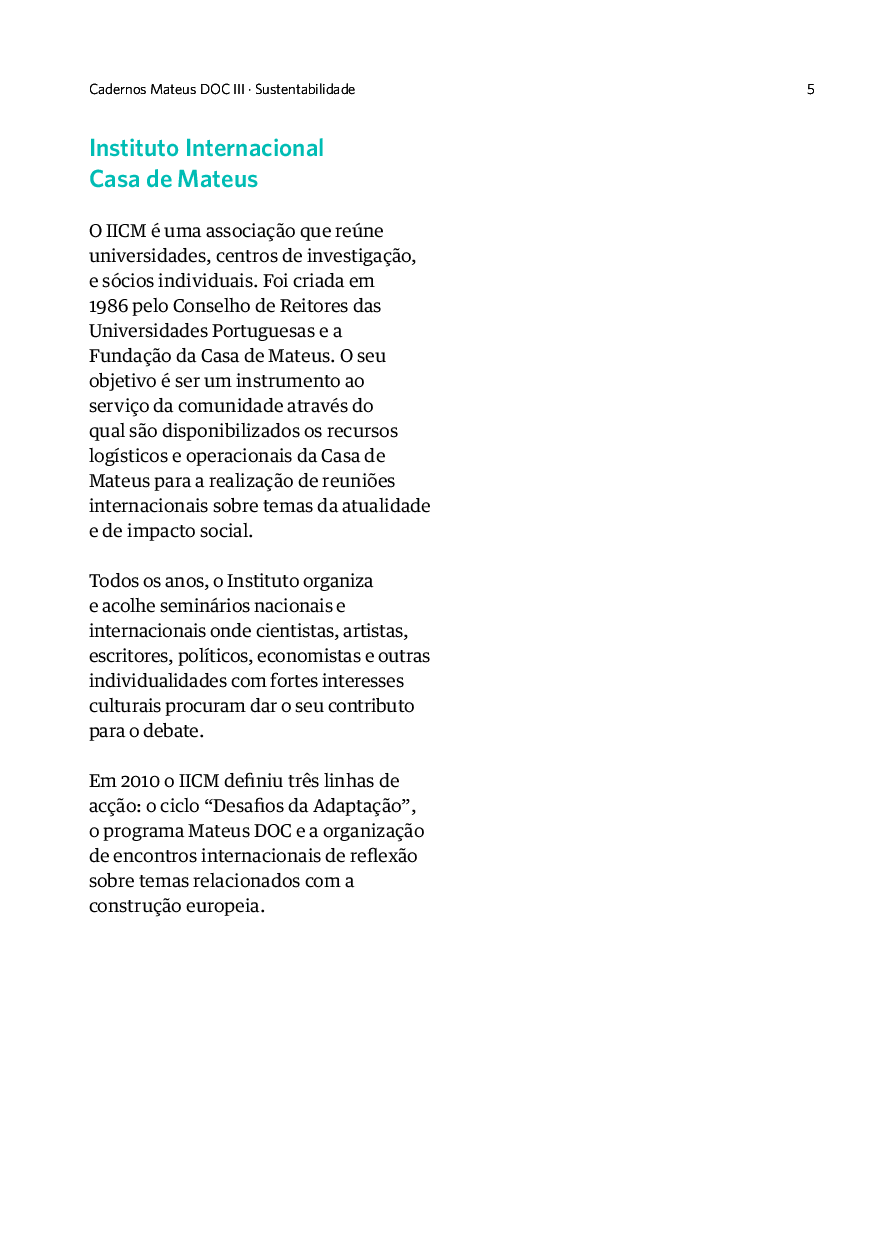 Cadernos Mateus DOC III · Sustentabilidade

5

Instituto Internacional
Casa de Mateus

O IICM é uma associação que reúne universidades, centros de investigação, e sócios individuais. Foi criada em 1986 pelo Conselho de Reitores das Universidades Portuguesas e a Fundação da Casa de Mateus. O seu objetivo é ser um instrumento ao serviço da comunidade através do qual são disponibilizados os recursos logísticos e operacionais da Casa de Mateus para a realização de reuniões internacionais sobre temas da atualidade e de impacto social.

Todos os anos, o Instituto organiza e acolhe seminários nacionais e internacionais onde cientistas, artistas, escritores, políticos, economistas e outras individualidades com fortes interesses culturais procuram dar o seu contributo para o debate.

Em 2010 o IICM definiu três linhas de acção: o ciclo “Desafios da Adaptação”, o programa Mateus DOC e a organização de encontros internacionais de reflexão sobre temas relacionados com a construção europeia.